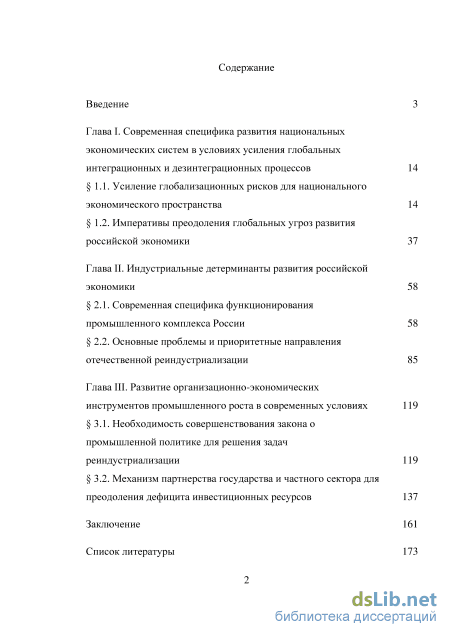 Содержание

Введение 3

Глава I. Современная специфика развития национальных экономических систем в условиях усиления глобальных интеграционных и дезинтеграционных процессов 14

§ 1.1. Усиление глобализационных рисков для национального экономического пространства 14

§ 1.2. Императивы преодоления глобальных угроз развития российской экономики 37

Глава II. Индустриальные детерминанты развития российской экономики 58

§ 2.1. Современная специфика функционирования промышленного комплекса России 58

§ 2.2. Основные проблемы и приоритетные направления отечественной реиндустриализации 85

Глава III. Развитие организационно-экономических инструментов промышленного роста в современных условиях 119

§ 3.1. Необходимость совершенствования закона о промышленной политике для решения задач реиндустриализации 119

§ 3.2. Механизм партнерства государства и частного сектора для преодоления дефицита инвестиционных ресурсов 137

Заключение 161

Список литературы 173

2

dsLib.net
библиотека диссертаций